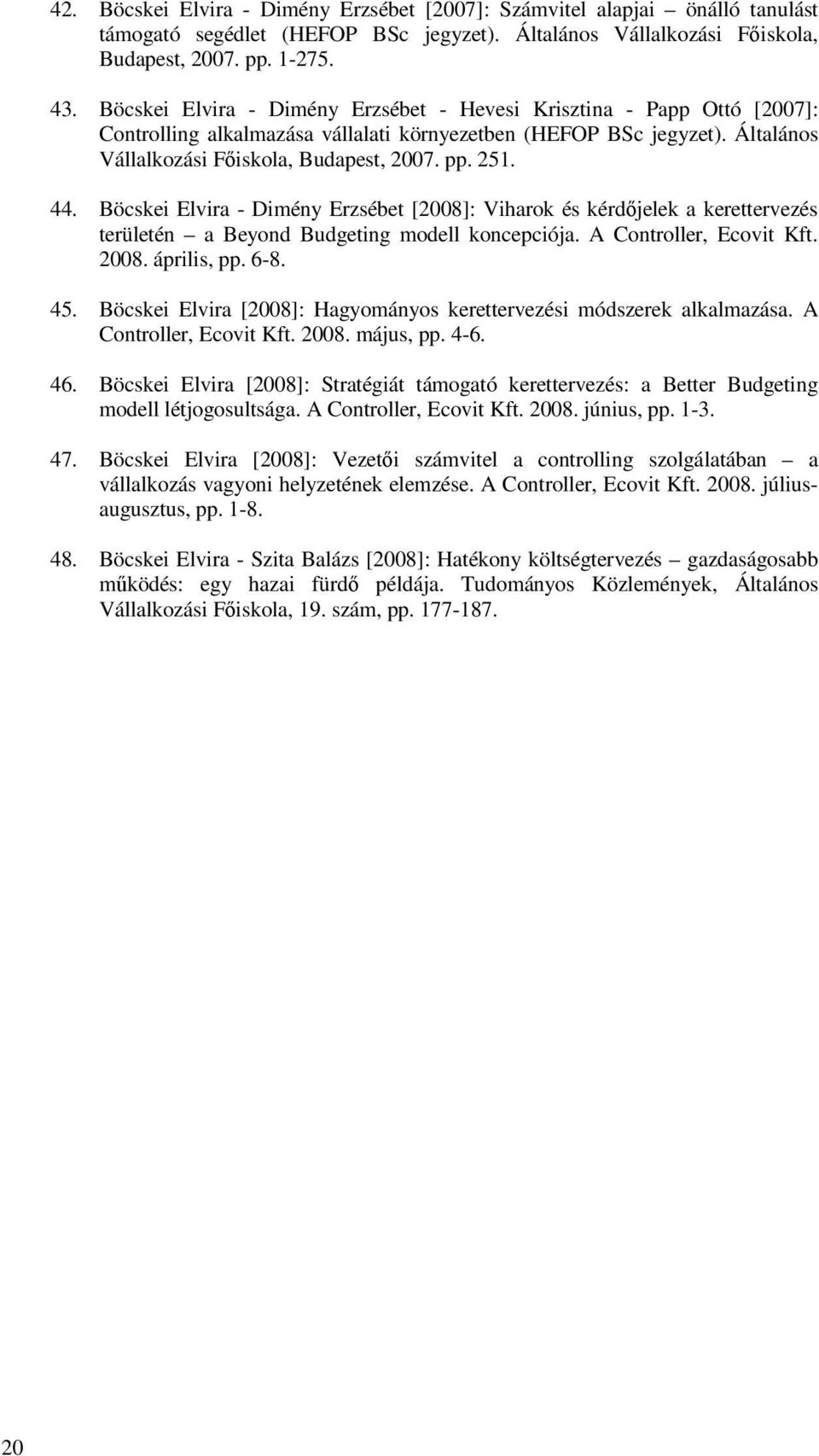 42. Böcskei Elvira - Dimény Erzsébet [2007]: Számvitel alapjai – önálló tanulást támogató segédlet (HEFOP BSc jegyzet). Általános Vállalkozási Főiskola, Budapest, 2007. pp. 1-275.

43. Böcskei Elvira - Dimény Erzsébet - Hevesi Krisztina - Papp Ottó [2007]: Controlling alkalmazása vállalati környezetben (HEFOP BSc jegyzet). Általános Vállalkozási Főiskola, Budapest, 2007. pp. 251.

44. Böcskei Elvira - Dimény Erzsébet [2008]: Viharok és kérdőjelek a kerettervezés területén – a Beyond Budgeting modell koncepciója. A Controller, Ecovit Kft. 2008. április, pp. 6-8.

45. Böcskei Elvira [2008]: Hagyományos kerettervezési módszerek alkalmazása. A Controller, Ecovit Kft. 2008. május, pp. 4-6.

46. Böcskei Elvira [2008]: Stratégiát támogató kerettervezés: a Better Budgeting modell létjogosultsága. A Controller, Ecovit Kft. 2008. június, pp. 1-3.

47. Böcskei Elvira [2008]: Vezetői számvitel a controlling szolgálatában – a vállalkozás vagyoni helyzetének elemzése. A Controller, Ecovit Kft. 2008. július-augusztus, pp. 1-8.

48. Böcskei Elvira - Szita Balázs [2008]: Hatékony költségtervezés – gazdaságosabb működés: egy hazai fürdő példája. Tudományos Közlemények, Általános Vállalkozási Főiskola, 19. szám, pp. 177-187.

20